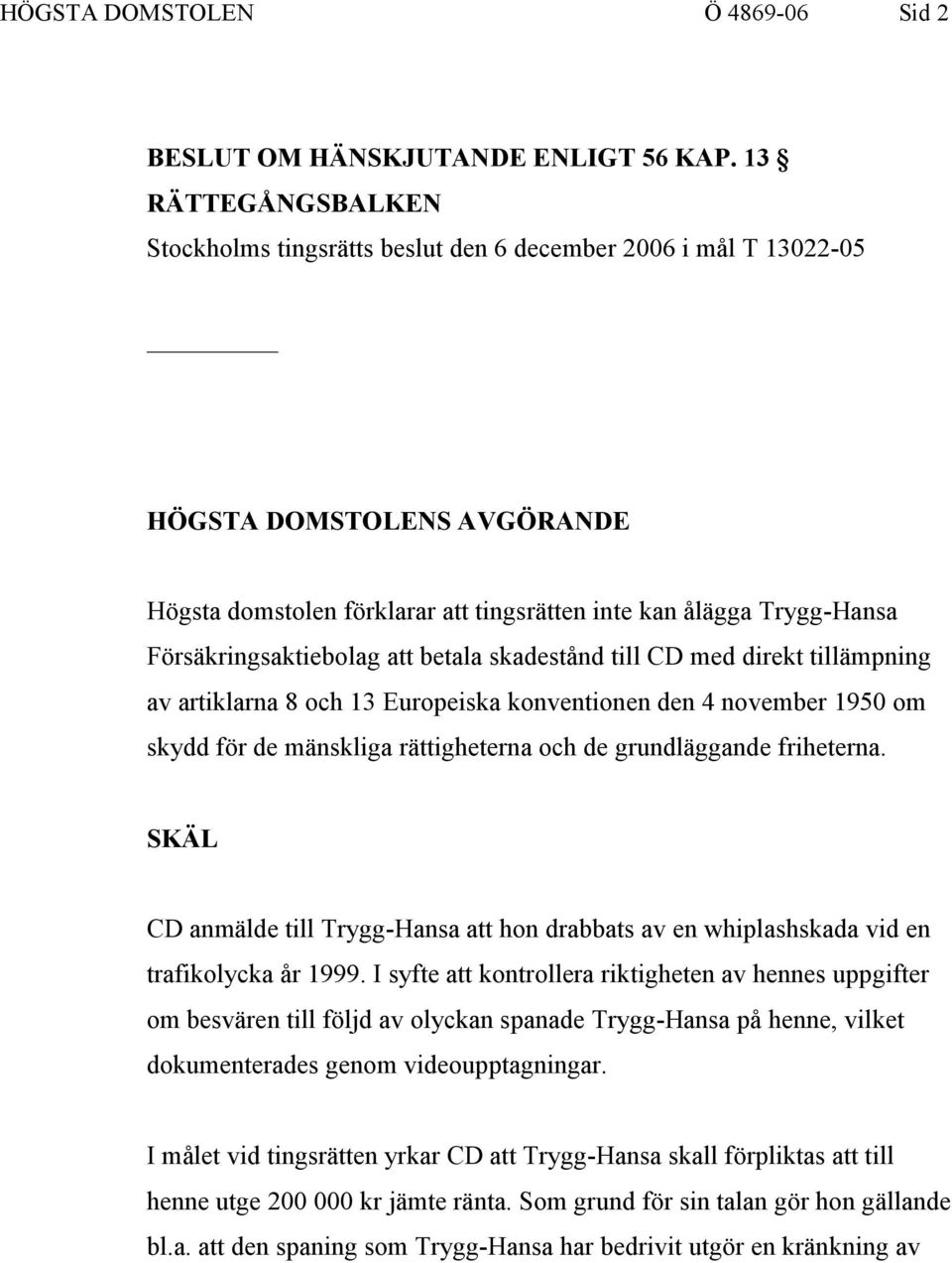 HÖGSTA DOMSTOLEN Ö 4869-06 Sid 2

BESLUT OM HÄNSKJUTANDE ENLIGT 56 KAP. 13 § RÄTTEGÅNGSBALKEN
Stockholms tingsrätts beslut den 6 december 2006 i mål T 13022-05

HÖGSTA DOMSTOLENS AVGÖRANDE

Högsta domstolen förklarar att tingsrätten inte kan ålägga Trygg-Hansa Försäkringsaktiebolag att betala skadestånd till CD med direkt tillämpning av artiklarna 8 och 13 Europeiska konventionen den 4 november 1950 om skydd för de mänskliga rättigheterna och de grundläggande friheterna.

SKÄL

CD anmälde till Trygg-Hansa att hon drabbats av en whiplashskada vid en trafikolycka år 1999. I syfte att kontrollera riktigheten av hennes uppgifter om besvären till följd av olyckan spanade Trygg-Hansa på henne, vilket dokumenterades genom videoupptagningar.

I målet vid tingsrätten yrkar CD att Trygg-Hansa skall förpliktas att till henne utge 200 000 kr jämte ränta. Som grund för sin talan gör hon gällande bl.a. att den spaning som Trygg-Hansa har bedrivit utgör en kränkning av